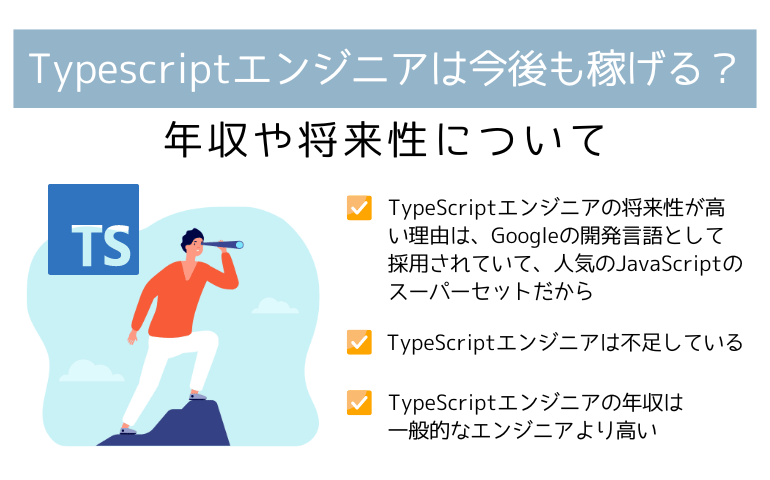 Typescriptエンジニアは今後も稼げる？

年収や将来性について

TS

TypeScriptエンジニアの将来性が高い理由は、Googleの開発言語として採用されていて、人気のJavaScriptのスーパーセットだから

TypeScriptエンジニアは不足している

TypeScriptエンジニアの年収は一般的なエンジニアより高い